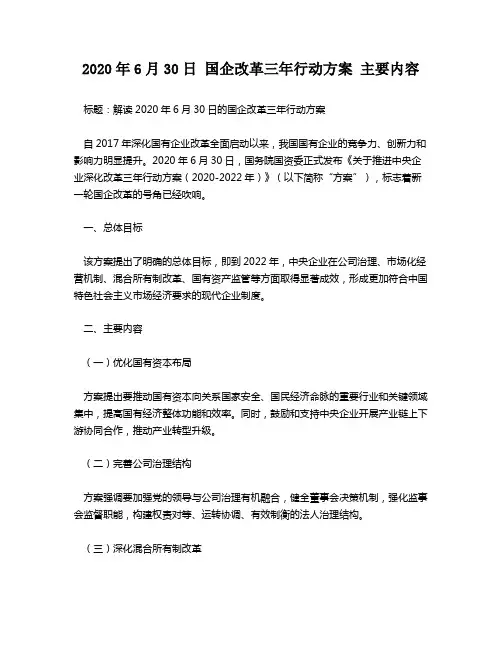 2020 年 6 月 30 日 国企改革三年行动方案 主要内容

标题：解读 2020 年 6 月 30 日的国企改革三年行动方案

自 2017 年深化国有企业改革全面启动以来，我国国有企业的竞争力、创新力和影响力明显提升。2020 年 6 月 30 日，国务院国资委正式发布《关于推进中央企业深化改革三年行动方案（2020-2022 年）》（以下简称“方案”），标志着新一轮国企改革的号角已经吹响。

一、总体目标

该方案提出了明确的总体目标，即到 2022 年，中央企业在公司治理、市场化经营机制、混合所有制改革、国有资产监管等方面取得显著成效，形成更加符合中国特色社会主义市场经济要求的现代企业制度。

二、主要内容

（一）优化国有资本布局

方案提出要推动国有资本向关系国家安全、国民经济命脉的重要行业和关键领域集中，提高国有经济整体功能和效率。同时，鼓励和支持中央企业开展产业链上下游协同合作，推动产业转型升级。

（二）完善公司治理结构

方案强调要加强党的领导与公司治理有机融合，健全董事会决策机制，强化监事会监督职能，构建权责对等、运转协调、有效制衡的法人治理结构。

（三）深化混合所有制改革